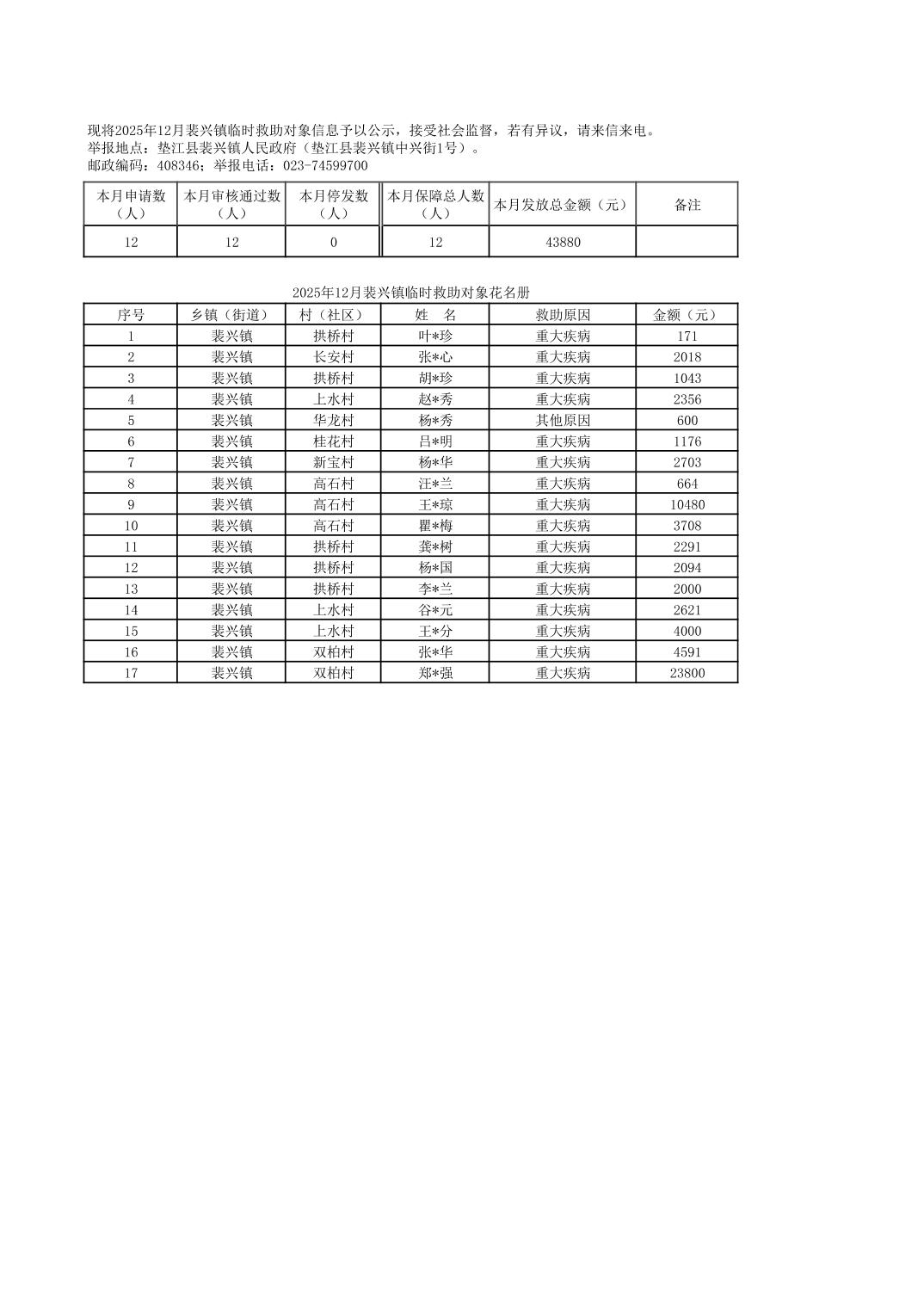 现将2025年12月裴兴镇临时救助对象信息予以公示，接受社会监督，若有异议，请来信来电。
举报地点：垫江县裴兴镇人民政府（垫江县裴兴镇中兴街1号）。
邮政编码：408346；举报电话：023-74599700

| 本月申请数（人） | 本月审核通过数（人） | 本月停发数（人） | 本月保障总人数（人） | 本月发放总金额（元） | 备注 |
|---|---|---|---|---|---|
| 12 | 12 | 0 | 12 | 43880 | |

2025年12月裴兴镇临时救助对象花名册

| 序号 | 乡镇（街道） | 村（社区） | 姓　名 | 救助原因 | 金额（元） |
|---|---|---|---|---|---|
| 1 | 裴兴镇 | 拱桥村 | 叶*珍 | 重大疾病 | 171 |
| 2 | 裴兴镇 | 长安村 | 张*心 | 重大疾病 | 2018 |
| 3 | 裴兴镇 | 拱桥村 | 胡*珍 | 重大疾病 | 1043 |
| 4 | 裴兴镇 | 上水村 | 赵*秀 | 重大疾病 | 2356 |
| 5 | 裴兴镇 | 华龙村 | 杨*秀 | 其他原因 | 600 |
| 6 | 裴兴镇 | 桂花村 | 吕*明 | 重大疾病 | 1176 |
| 7 | 裴兴镇 | 新宝村 | 杨*华 | 重大疾病 | 2703 |
| 8 | 裴兴镇 | 高石村 | 汪*兰 | 重大疾病 | 664 |
| 9 | 裴兴镇 | 高石村 | 王*琼 | 重大疾病 | 10480 |
| 10 | 裴兴镇 | 高石村 | 瞿*梅 | 重大疾病 | 3708 |
| 11 | 裴兴镇 | 拱桥村 | 龚*树 | 重大疾病 | 2291 |
| 12 | 裴兴镇 | 拱桥村 | 杨*国 | 重大疾病 | 2094 |
| 13 | 裴兴镇 | 拱桥村 | 李*兰 | 重大疾病 | 2000 |
| 14 | 裴兴镇 | 上水村 | 谷*元 | 重大疾病 | 2621 |
| 15 | 裴兴镇 | 上水村 | 王*分 | 重大疾病 | 4000 |
| 16 | 裴兴镇 | 双柏村 | 张*华 | 重大疾病 | 4591 |
| 17 | 裴兴镇 | 双柏村 | 郑*强 | 重大疾病 | 23800 |